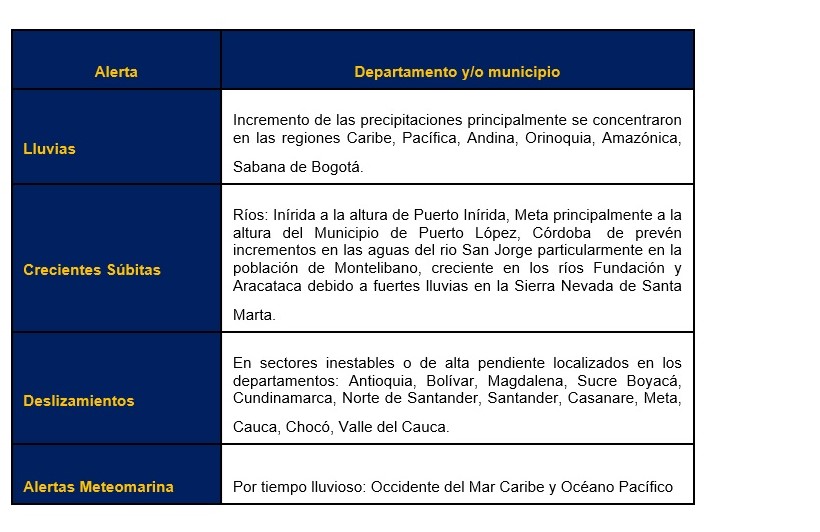 | Alerta | Departamento y/o municipio |
|---|---|
| Lluvias | Incremento de las precipitaciones principalmente se concentraron en las regiones Caribe, Pacífica, Andina, Orinoquia, Amazónica, Sabana de Bogotá. |
| Crecientes Súbitas | Ríos: Inírida a la altura de Puerto Inírida, Meta principalmente a la altura del Municipio de Puerto López, Córdoba de prevén incrementos en las aguas del rio San Jorge particularmente en la población de Montelibano, creciente en los ríos Fundación y Aracataca debido a fuertes lluvias en la Sierra Nevada de Santa Marta. |
| Deslizamientos | En sectores inestables o de alta pendiente localizados en los departamentos: Antioquia, Bolívar, Magdalena, Sucre Boyacá, Cundinamarca, Norte de Santander, Santander, Casanare, Meta, Cauca, Chocó, Valle del Cauca. |
| Alertas Meteomarina | Por tiempo lluvioso: Occidente del Mar Caribe y Océano Pacífico |